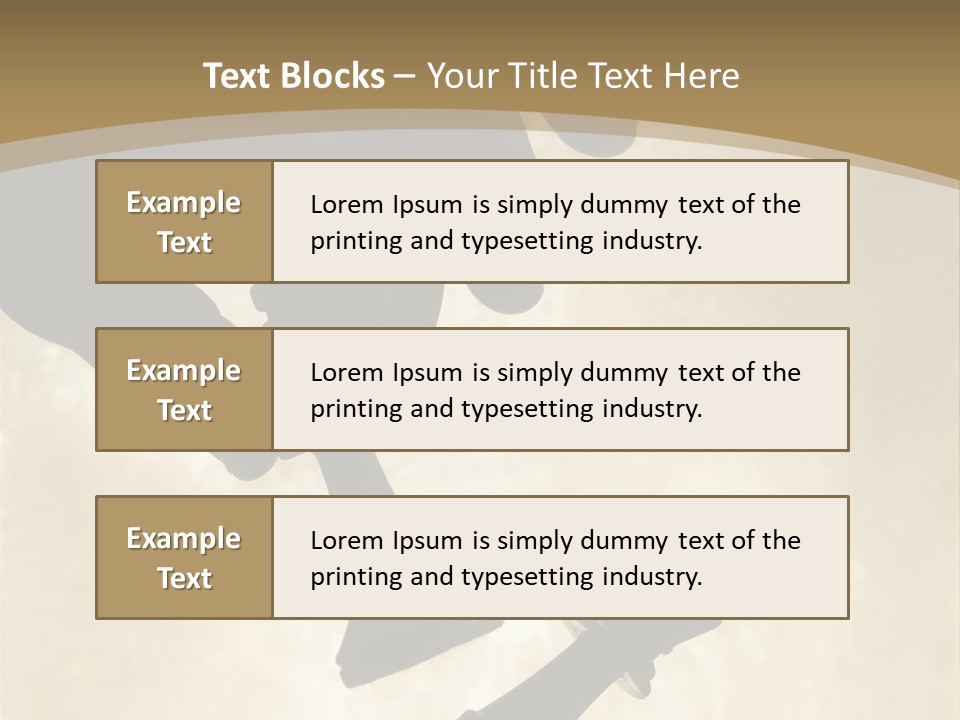 Text Blocks – Your Title Text Here

Example Text

Lorem Ipsum is simply dummy text of the printing and typesetting industry.

Example Text

Lorem Ipsum is simply dummy text of the printing and typesetting industry.

Example Text

Lorem Ipsum is simply dummy text of the printing and typesetting industry.